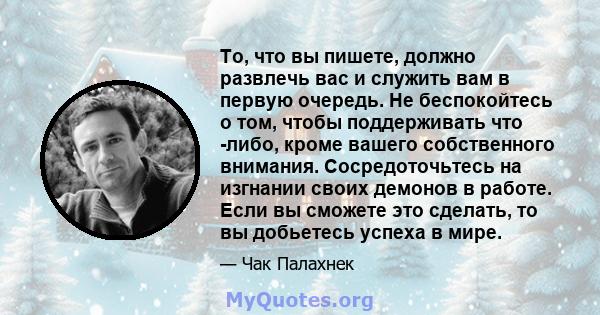 То, что вы пишете, должно развлечь вас и служить вам в первую очередь. Не беспокойтесь о том, чтобы поддерживать что -либо, кроме вашего собственного внимания. Сосредоточьтесь на изгнании своих демонов в работе. Если вы сможете это сделать, то вы добьетесь успеха в мире.

— Чак Палахнек

MyQuotes.org